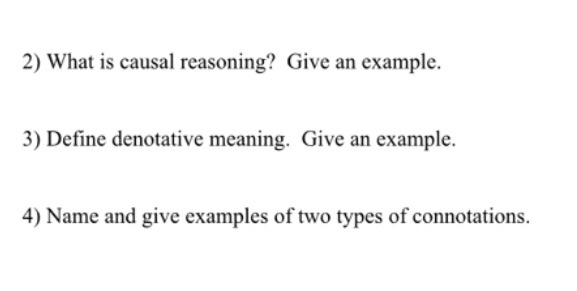 2) What is causal reasoning? Give an example.

3) Define denotative meaning. Give an example.

4) Name and give examples of two types of connotations.